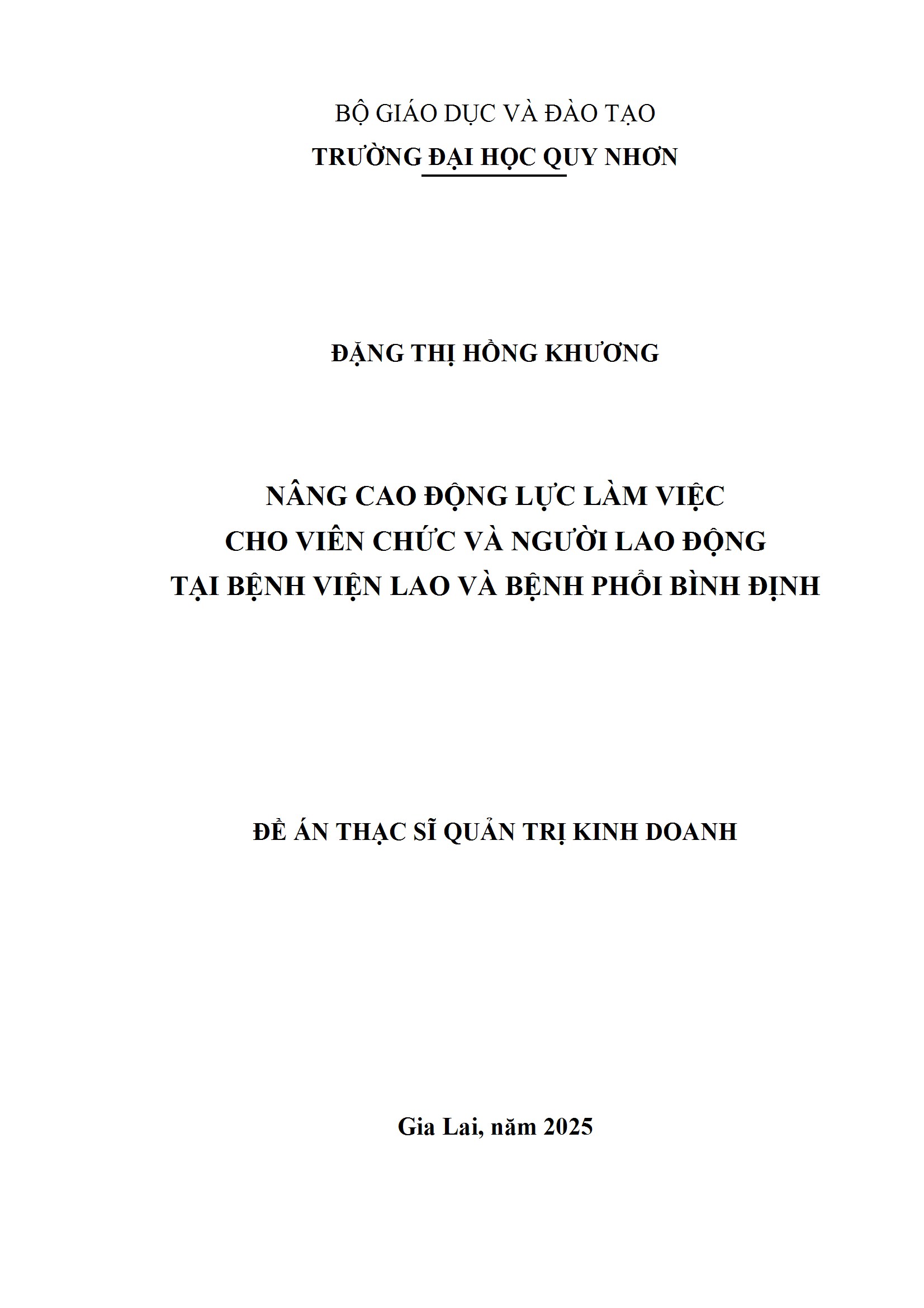 BỘ GIÁO DỤC VÀ ĐÀO TẠO
TRƯỜNG ĐẠI HỌC QUY NHƠN

ĐẶNG THỊ HỒNG KHƯƠNG

NÂNG CAO ĐỘNG LỰC LÀM VIỆC
CHO VIÊN CHỨC VÀ NGƯỜI LAO ĐỘNG
TẠI BỆNH VIỆN LAO VÀ BỆNH PHỔI BÌNH ĐỊNH

ĐỀ ÁN THẠC SĨ QUẢN TRỊ KINH DOANH

Gia Lai, năm 2025